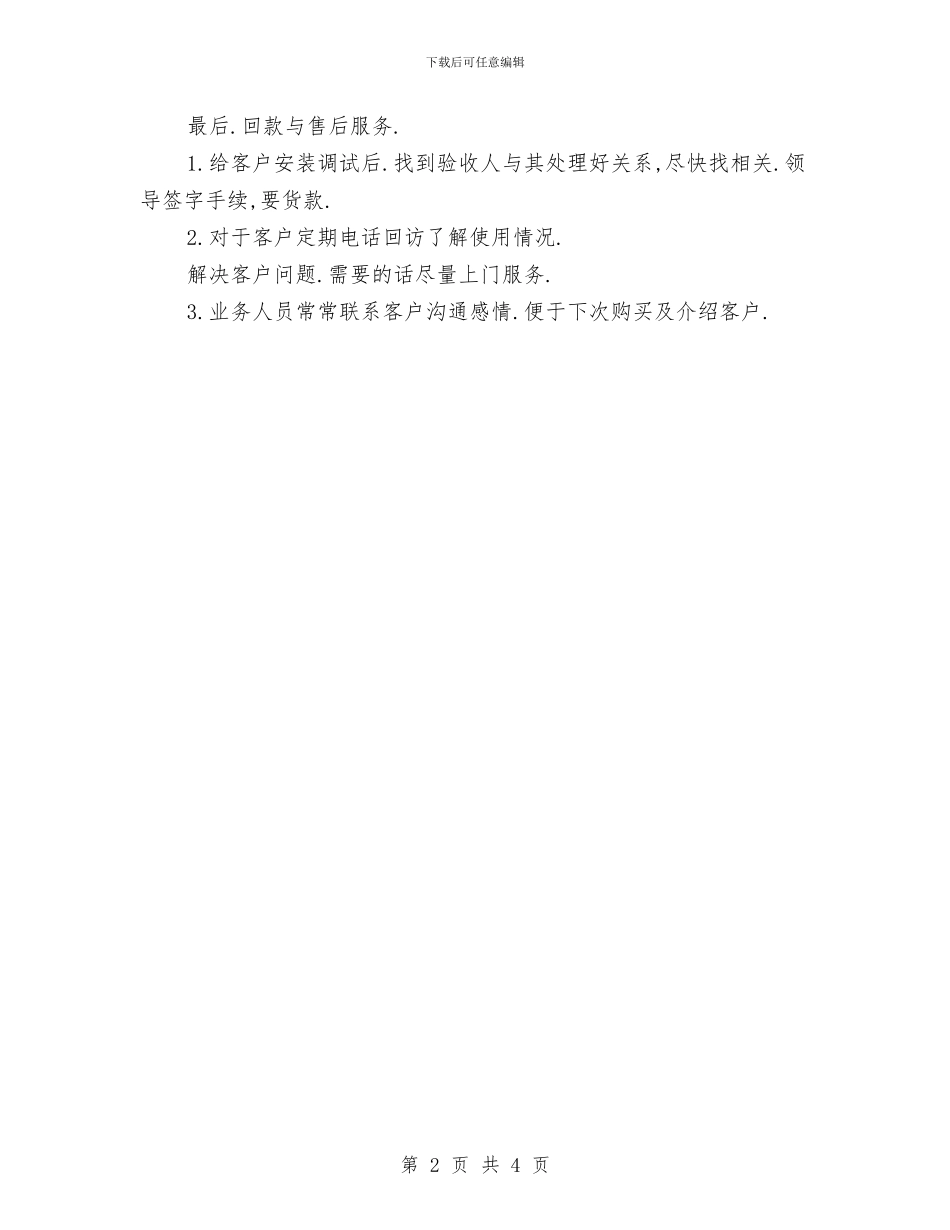 下载后可任意编辑

最后.回款与售后服务.

1.给客户安装调试后.找到验收人与其处理好关系,尽快找相关.领导签字手续,要货款.

2.对于客户定期电话回访了解使用情况.

解决客户问题.需要的话尽量上门服务.

3.业务人员常常联系客户沟通感情.便于下次购买及介绍客户.

第 2 页 共 4 页